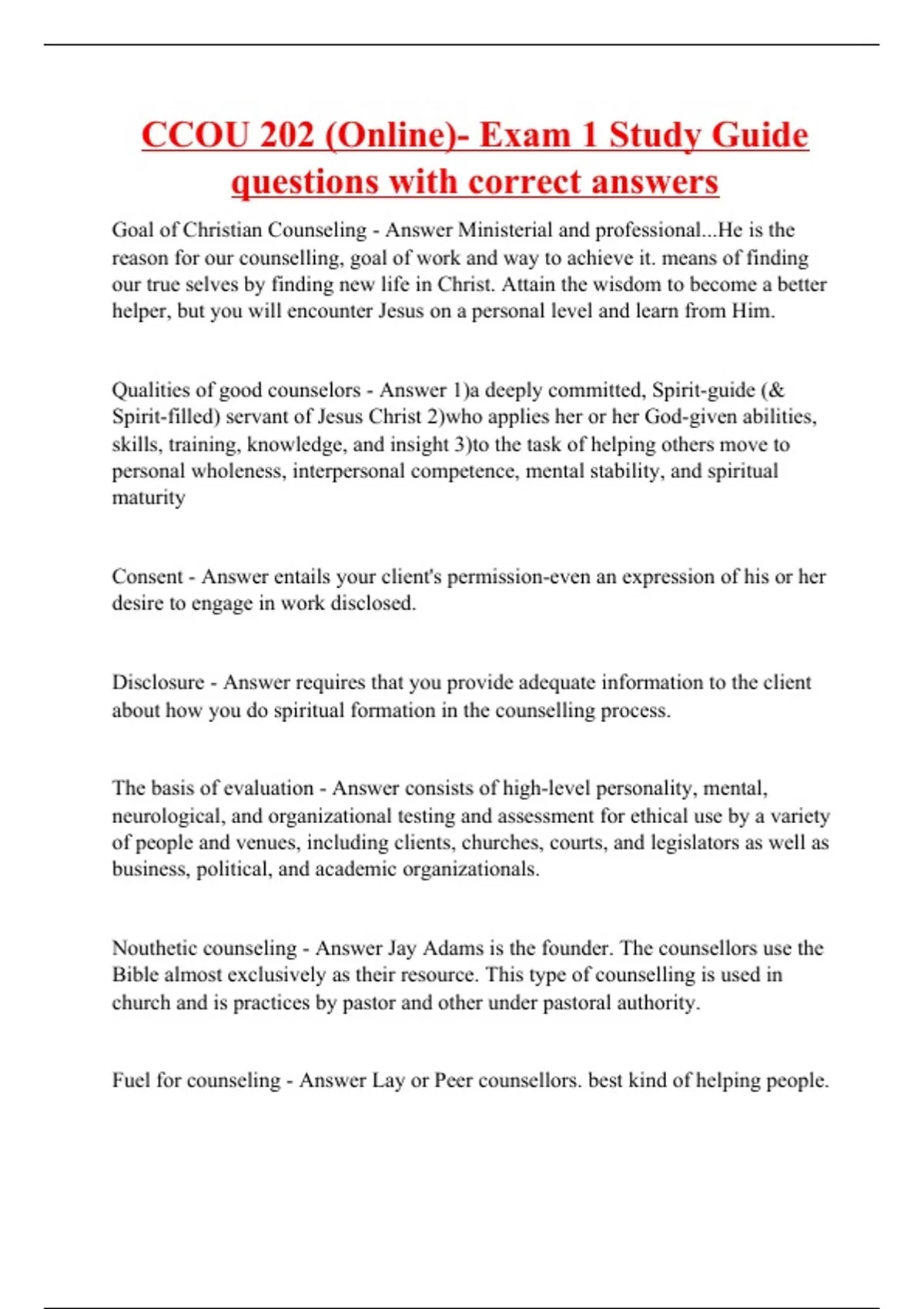 CCOU 202 (Online)- Exam 1 Study Guide questions with correct answers

Goal of Christian Counseling - Answer Ministerial and professional...He is the reason for our counselling, goal of work and way to achieve it. means of finding our true selves by finding new life in Christ. Attain the wisdom to become a better helper, but you will encounter Jesus on a personal level and learn from Him.

Qualities of good counselors - Answer 1)a deeply committed, Spirit-guide (& Spirit-filled) servant of Jesus Christ 2)who applies her or her God-given abilities, skills, training, knowledge, and insight 3)to the task of helping others move to personal wholeness, interpersonal competence, mental stability, and spiritual maturity

Consent - Answer entails your client's permission-even an expression of his or her desire to engage in work disclosed.

Disclosure - Answer requires that you provide adequate information to the client about how you do spiritual formation in the counselling process.

The basis of evaluation - Answer consists of high-level personality, mental, neurological, and organizational testing and assessment for ethical use by a variety of people and venues, including clients, churches, courts, and legislators as well as business, political, and academic organizationals.

Nouthetic counseling - Answer Jay Adams is the founder. The counsellors use the Bible almost exclusively as their resource. This type of counselling is used in church and is practices by pastor and other under pastoral authority.

Fuel for counseling - Answer Lay or Peer counsellors. best kind of helping people.